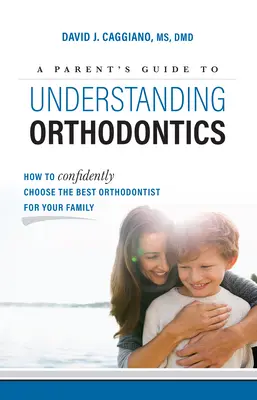 DAVID J. CAGGIANO, MS, DMD

A PARENT'S GUIDE TO

UNDERSTANDING ORTHODONTICS

HOW TO confidently CHOOSE THE BEST ORTHODONTIST FOR YOUR FAMILY